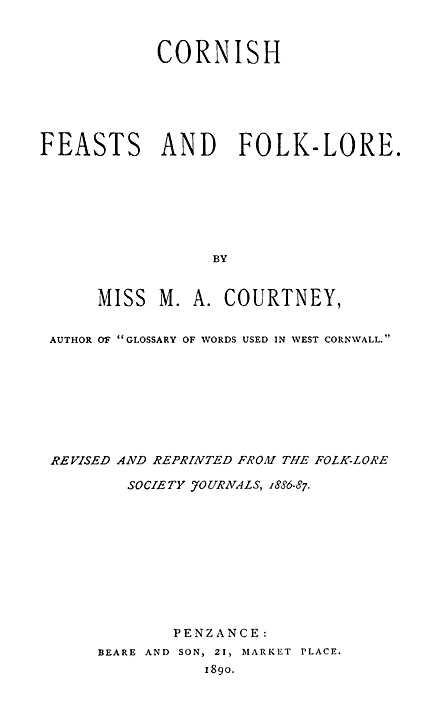 CORNISH

FEASTS AND FOLK-LORE.

BY

MISS M. A. COURTNEY,

AUTHOR OF "GLOSSARY OF WORDS USED IN WEST CORNWALL."

REVISED AND REPRINTED FROM THE FOLK-LORE SOCIETY JOURNALS, 1886-87.

PENZANCE:
BEARE AND SON, 21, MARKET PLACE.
1890.